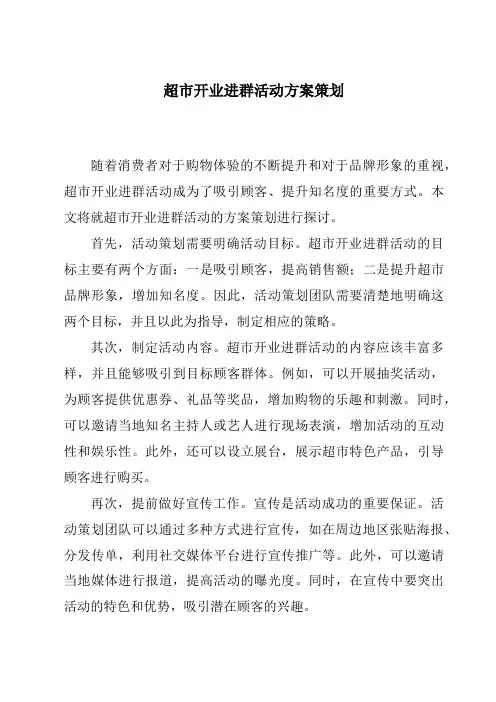 超市开业进群活动方案策划

随着消费者对于购物体验的不断提升和对于品牌形象的重视，超市开业进群活动成为了吸引顾客、提升知名度的重要方式。本文将就超市开业进群活动的方案策划进行探讨。

首先，活动策划需要明确活动目标。超市开业进群活动的目标主要有两个方面：一是吸引顾客，提高销售额；二是提升超市品牌形象，增加知名度。因此，活动策划团队需要清楚地明确这两个目标，并且以此为指导，制定相应的策略。

其次，制定活动内容。超市开业进群活动的内容应该丰富多样，并且能够吸引到目标顾客群体。例如，可以开展抽奖活动，为顾客提供优惠券、礼品等奖品，增加购物的乐趣和刺激。同时，可以邀请当地知名主持人或艺人进行现场表演，增加活动的互动性和娱乐性。此外，还可以设立展台，展示超市特色产品，引导顾客进行购买。

再次，提前做好宣传工作。宣传是活动成功的重要保证。活动策划团队可以通过多种方式进行宣传，如在周边地区张贴海报、分发传单，利用社交媒体平台进行宣传推广等。此外，可以邀请当地媒体进行报道，提高活动的曝光度。同时，在宣传中要突出活动的特色和优势，吸引潜在顾客的兴趣。